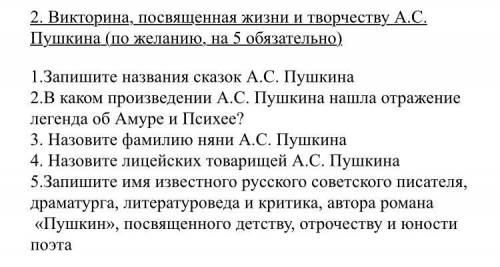 2. Викторина, посвященная жизни и творчеству А.С. Пушкина (по желанию, на 5 обязательно)

1.Запишите названия сказок А.С. Пушкина
2.В каком произведении А.С. Пушкина нашла отражение легенда об Амуре и Психее?
3. Назовите фамилию няни А.С. Пушкина
4. Назовите лицейских товарищей А.С. Пушкина
5.Запишите имя известного русского советского писателя, драматурга, литературоведа и критика, автора романа «Пушкин», посвященного детству, отрочеству и юности поэта